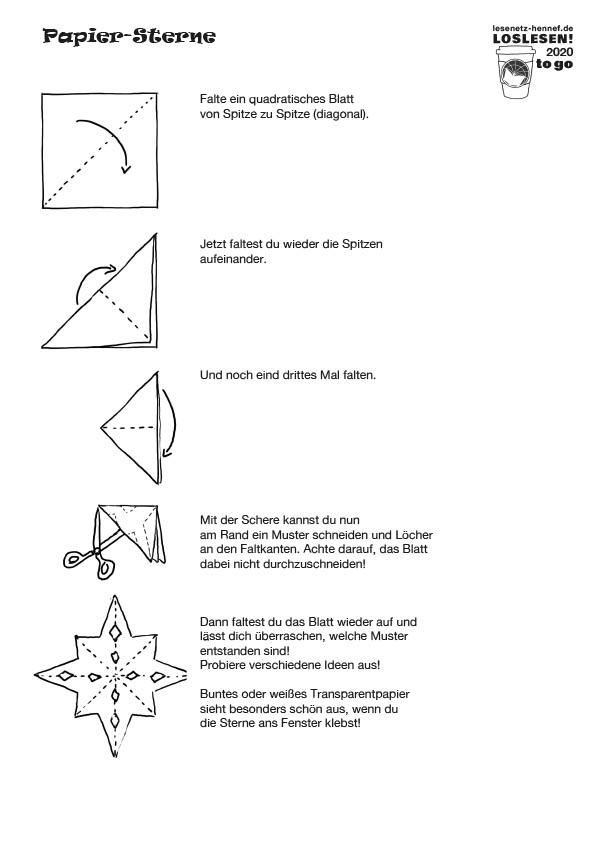 Papier-Sterne

lesenetz-hennef.de
LOSLESEN!
2020
to go

Falte ein quadratisches Blatt von Spitze zu Spitze (diagonal).

Jetzt faltest du wieder die Spitzen aufeinander.

Und noch eind drittes Mal falten.

Mit der Schere kannst du nun am Rand ein Muster schneiden und Löcher an den Faltkanten. Achte darauf, das Blatt dabei nicht durchzuschneiden!

Dann faltest du das Blatt wieder auf und lässt dich überraschen, welche Muster entstanden sind!
Probiere verschiedene Ideen aus!

Buntes oder weißes Transparentpapier sieht besonders schön aus, wenn du die Sterne ans Fenster klebst!